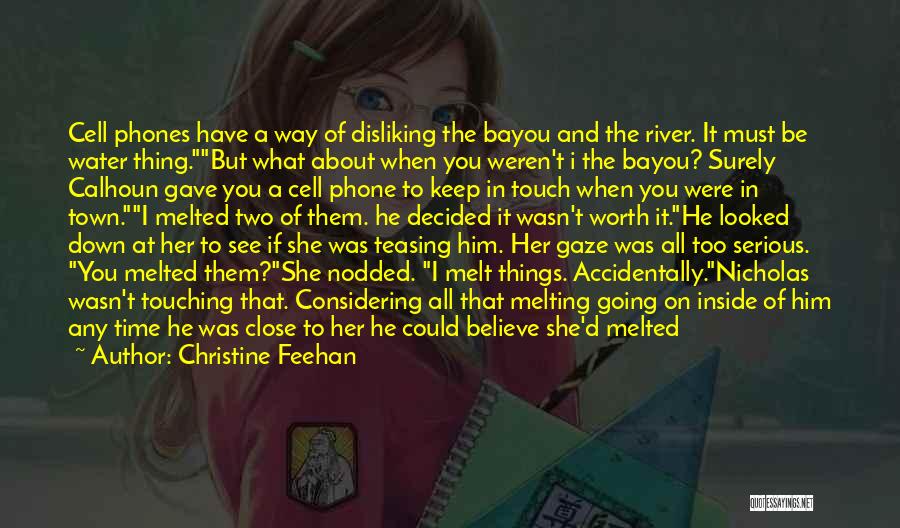 Cell phones have a way of disliking the bayou and the river. It must be water thing.""But what about when you weren't i the bayou? Surely Calhoun gave you a cell phone to keep in touch when you were in town.""I melted two of them. he decided it wasn't worth it."He looked down at her to see if she was teasing him. Her gaze was all too serious. "You melted them?"She nodded. "I melt things. Accidentally."Nicholas wasn't touching that. Considering all that melting going on inside of him any time he was close to her he could believe she'd melted

~ Author: Christine Feehan

QUOTESSAYINGS.NET